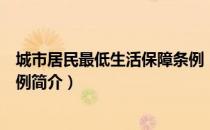 城市居民最低生活保障条例
例简介）